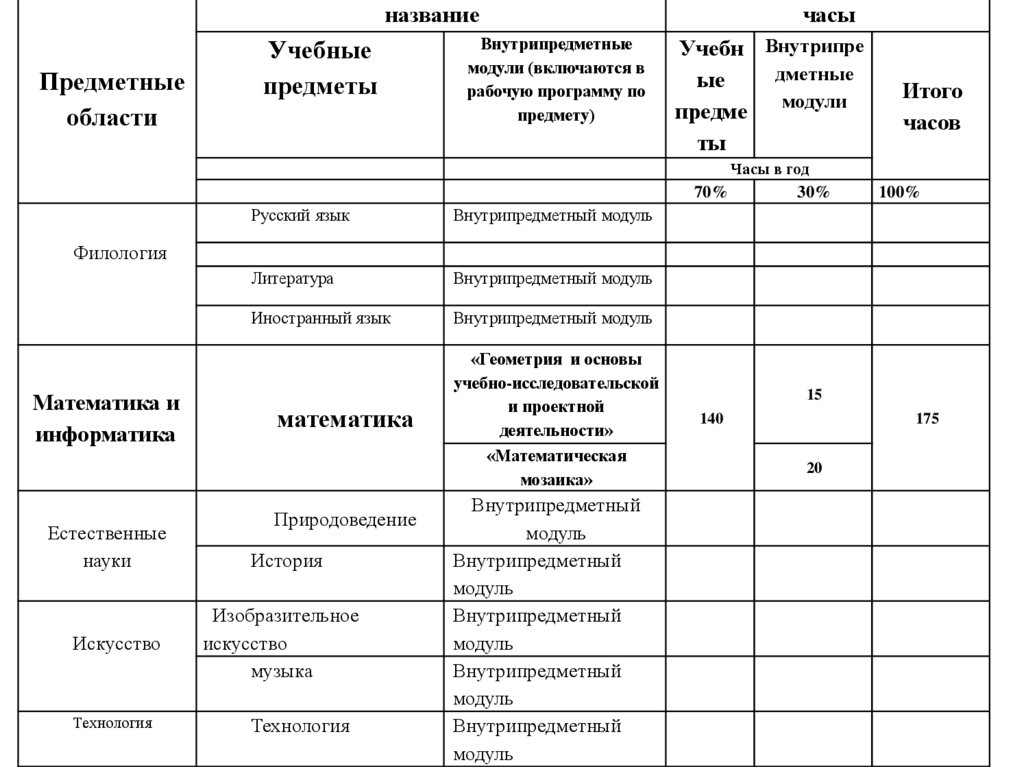 | Предметные области | название | | часы | | |
|---|---|---|---|---|---|
| | Учебные предметы | Внутрипредметные модули (включаются в рабочую программу по предмету) | Учебные предметы | Внутрипредметные модули | Итого часов |
| | | | Часы в год | | |
| | | | 70% | 30% | 100% |
| Филология | Русский язык | Внутрипредметный модуль | | | |
| | | | | | |
| | Литература | Внутрипредметный модуль | | | |
| | Иностранный язык | Внутрипредметный модуль | | | |
| Математика и информатика | математика | «Геометрия и основы учебно-исследовательской и проектной деятельности» | 140 | 15 | 175 |
| | | «Математическая мозаика» | | 20 | |
| Естественные науки | Природоведение | Внутрипредметный модуль | | | |
| | История | Внутрипредметный модуль | | | |
| Искусство | Изобразительное искусство | Внутрипредметный модуль | | | |
| | музыка | Внутрипредметный модуль | | | |
| Технология | Технология | Внутрипредметный модуль | | | |